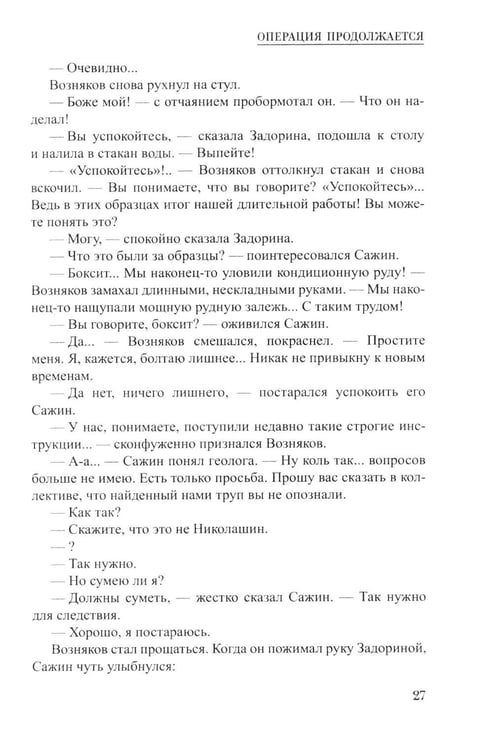 ОПЕРАЦИЯ ПРОДОЛЖАЕТСЯ

— Очевидно...

Возняков снова рухнул на стул.

— Боже мой! — с отчаянием пробормотал он. — Что он наделал!

— Вы успокойтесь, — сказала Задорина, подошла к столу и налила в стакан воды. — Выпейте!

— «Успокойтесь»!.. — Возняков оттолкнул стакан и снова вскочил. — Вы понимаете, что вы говорите? «Успокойтесь»... Ведь в этих образцах итог нашей длительной работы! Вы можете понять это?

— Могу, — спокойно сказала Задорина.

— Что это были за образцы? — поинтересовался Сажин.

— Боксит... Мы наконец-то уловили кондиционную руду! — Возняков замахал длинными, нескладными руками. — Мы наконец-то нащупали мощную рудную залежь... С таким трудом!

— Вы говорите, боксит? — оживился Сажин.

— Да... — Возняков смешался, покраснел. — Простите меня. Я, кажется, болтаю лишнее... Никак не привыкну к новым временам.

— Да нет, ничего лишнего, — постарался успокоить его Сажин.

— У нас, понимаете, поступили недавно такие строгие инструкции... — сконфуженно признался Возняков.

— А-а... — Сажин понял геолога. — Ну коль так... вопросов больше не имею. Есть только просьба. Прошу вас сказать в коллективе, что найденный нами труп вы не опознали.

— Как так?

— Скажите, что это не Николашин.

— ?

— Так нужно.

— Но сумею ли я?

— Должны суметь, — жестко сказал Сажин. — Так нужно для следствия.

— Хорошо, я постараюсь.

Возняков стал прощаться. Когда он пожимал руку Задориной, Сажин чуть улыбнулся:

27